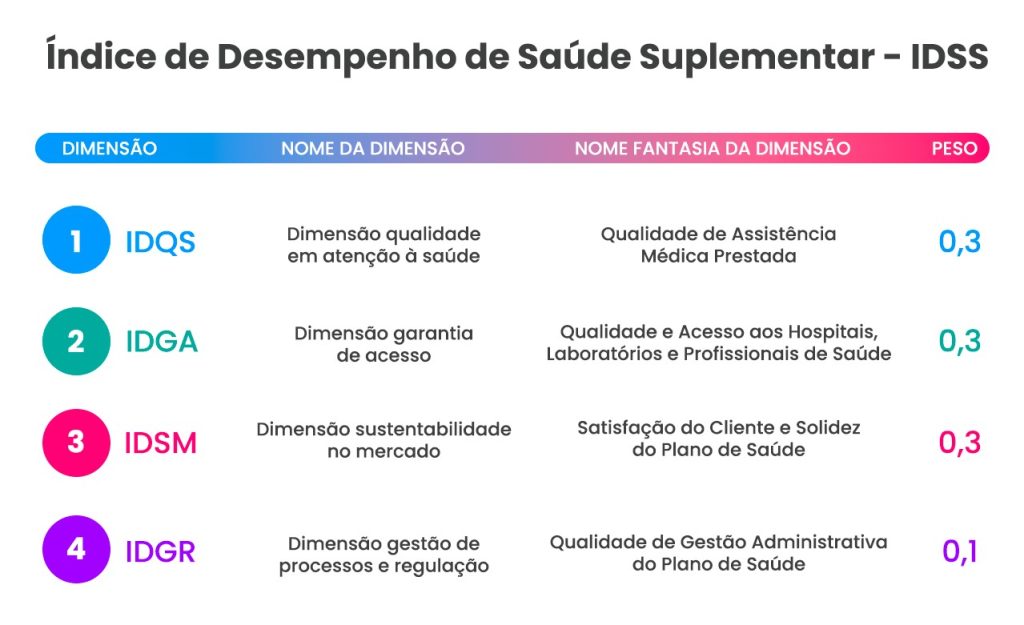 Índice de Desempenho de Saúde Suplementar - IDSS

| DIMENSÃO | NOME DA DIMENSÃO | NOME FANTASIA DA DIMENSÃO | PESO |
|---|---|---|---|
| 1 IDQS | Dimensão qualidade em atenção à saúde | Qualidade de Assistência Médica Prestada | 0,3 |
| 2 IDGA | Dimensão garantia de acesso | Qualidade e Acesso aos Hospitais, Laboratórios e Profissionais de Saúde | 0,3 |
| 3 IDSM | Dimensão sustentabilidade no mercado | Satisfação do Cliente e Solidez do Plano de Saúde | 0,3 |
| 4 IDGR | Dimensão gestão de processos e regulação | Qualidade de Gestão Administrativa do Plano de Saúde | 0,1 |